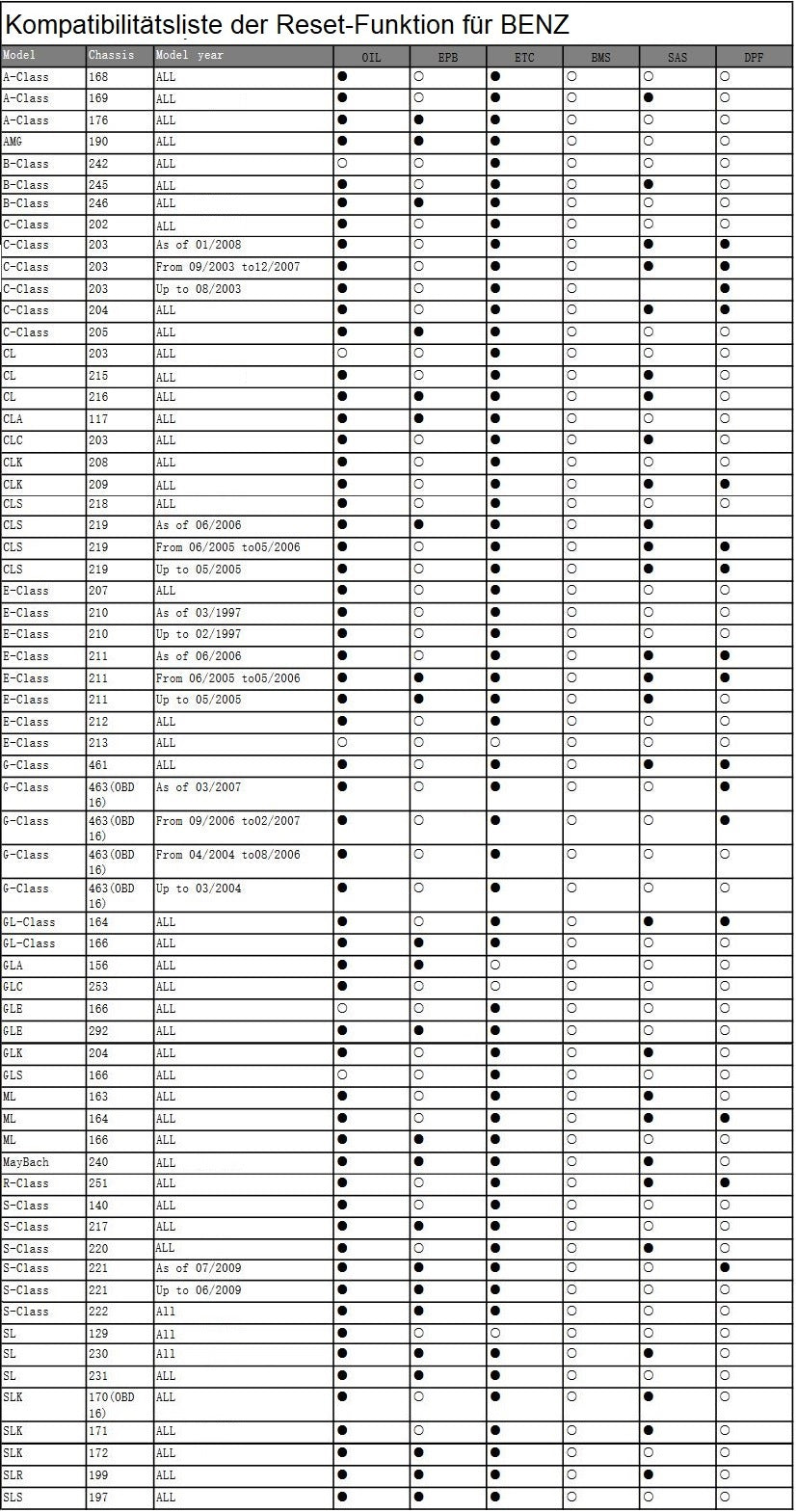 Kompatibilitätsliste der Reset-Funktion für BENZ

| Model | Chassis | Model year | OIL | EPB | ETC | BMS | SAS | DPF |
|---|---|---|---|---|---|---|---|---|
| A-Class | 168 | ALL | ● | ○ | ● | ○ | ○ | ○ |
| A-Class | 169 | ALL | ● | ○ | ● | ○ | ● | ○ |
| A-Class | 176 | ALL | ● | ● | ● | ○ | ○ | ○ |
| AMG | 190 | ALL | ● | ● | ● | ○ | ○ | ○ |
| B-Class | 242 | ALL | ○ | ○ | ● | ○ | ○ | ○ |
| B-Class | 245 | ALL | ● | ○ | ● | ○ | ● | ○ |
| B-Class | 246 | ALL | ● | ● | ● | ○ | ○ | ○ |
| C-Class | 202 | ALL | ● | ○ | ● | ○ | ○ | ○ |
| C-Class | 203 | As of 01/2008 | ● | ○ | ● | ○ | ● | ● |
| C-Class | 203 | From 09/2003 to12/2007 | ● | ○ | ● | ○ | ● | ● |
| C-Class | 203 | Up to 08/2003 | ● | ○ | ● | ○ | | ● |
| C-Class | 204 | ALL | ● | ○ | ● | ○ | ● | ● |
| C-Class | 205 | ALL | ● | ● | ● | ○ | ○ | ○ |
| CL | 203 | ALL | ○ | ○ | ● | ○ | ○ | ○ |
| CL | 215 | ALL | ● | ○ | ● | ○ | ● | ○ |
| CL | 216 | ALL | ● | ● | ● | ○ | ● | ○ |
| CLA | 117 | ALL | ● | ● | ● | ○ | ○ | ○ |
| CLC | 203 | ALL | ● | ○ | ● | ○ | ● | ○ |
| CLK | 208 | ALL | ● | ○ | ● | ○ | ○ | ○ |
| CLK | 209 | ALL | ● | ○ | ● | ○ | ● | ● |
| CLS | 218 | ALL | ● | ○ | ● | ○ | ○ | ○ |
| CLS | 219 | As of 06/2006 | ● | ● | ● | ○ | ● | |
| CLS | 219 | From 06/2005 to05/2006 | ● | ○ | ● | ○ | ● | ● |
| CLS | 219 | Up to 05/2005 | ● | ○ | ● | ○ | ● | ● |
| E-Class | 207 | ALL | ● | ○ | ● | ○ | ○ | ○ |
| E-Class | 210 | As of 03/1997 | ● | ○ | ● | ○ | ○ | ○ |
| E-Class | 210 | Up to 02/1997 | ● | ○ | ● | ○ | ○ | ○ |
| E-Class | 211 | As of 06/2006 | ● | ○ | ● | ○ | ● | ● |
| E-Class | 211 | From 06/2005 to05/2006 | ● | ● | ● | ○ | ● | ● |
| E-Class | 211 | Up to 05/2005 | ● | ● | ● | ○ | ● | ○ |
| E-Class | 212 | ALL | ● | ○ | ● | ○ | ○ | ○ |
| E-Class | 213 | ALL | ○ | ○ | ○ | ○ | ○ | ○ |
| G-Class | 461 | ALL | ● | ○ | ● | ○ | ● | ● |
| G-Class | 463(OBD 16) | As of 03/2007 | ● | ○ | ● | ○ | ○ | ● |
| G-Class | 463(OBD 16) | From 09/2006 to02/2007 | ● | ○ | ● | ○ | ○ | ● |
| G-Class | 463(OBD 16) | From 04/2004 to08/2006 | ● | ○ | ● | ○ | ○ | ○ |
| G-Class | 463(OBD 16) | Up to 03/2004 | ● | ○ | ● | ○ | ○ | ○ |
| GL-Class | 164 | ALL | ● | ○ | ● | ○ | ● | ● |
| GL-Class | 166 | ALL | ● | ● | ● | ○ | ○ | ○ |
| GLA | 156 | ALL | ● | ● | ○ | ○ | ○ | ○ |
| GLC | 253 | ALL | ● | ○ | ○ | ○ | ○ | ○ |
| GLE | 166 | ALL | ○ | ○ | ● | ○ | ○ | ○ |
| GLE | 292 | ALL | ● | ● | ● | ○ | ○ | ○ |
| GLK | 204 | ALL | ● | ○ | ● | ○ | ● | ○ |
| GLS | 166 | ALL | ○ | ○ | ● | ○ | ○ | ○ |
| ML | 163 | ALL | ● | ○ | ● | ○ | ● | ○ |
| ML | 164 | ALL | ● | ○ | ● | ○ | ● | ● |
| ML | 166 | ALL | ● | ● | ● | ○ | ○ | ○ |
| MayBach | 240 | ALL | ● | ● | ● | ○ | ● | ○ |
| R-Class | 251 | ALL | ● | ○ | ● | ○ | ● | ● |
| S-Class | 140 | ALL | ● | ○ | ● | ○ | ○ | ○ |
| S-Class | 217 | ALL | ● | ● | ● | ○ | ○ | ○ |
| S-Class | 220 | ALL | ● | ○ | ● | ○ | ● | ○ |
| S-Class | 221 | As of 07/2009 | ● | ● | ● | ○ | ○ | ● |
| S-Class | 221 | Up to 06/2009 | ● | ● | ● | ○ | ○ | ○ |
| S-Class | 222 | All | ● | ● | ● | ○ | ○ | ○ |
| SL | 129 | All | ● | ○ | ○ | ○ | ○ | ○ |
| SL | 230 | All | ● | ● | ● | ○ | ● | ○ |
| SL | 231 | ALL | ● | ● | ● | ○ | ○ | ○ |
| SLK | 170(OBD 16) | ALL | ● | ○ | ● | ○ | ● | ○ |
| SLK | 171 | ALL | ● | ○ | ● | ○ | ● | ○ |
| SLK | 172 | ALL | ● | ● | ● | ○ | ○ | ○ |
| SLR | 199 | ALL | ● | ● | ● | ○ | ● | ○ |
| SLS | 197 | ALL | ● | ● | ● | ○ | ○ | ○ |